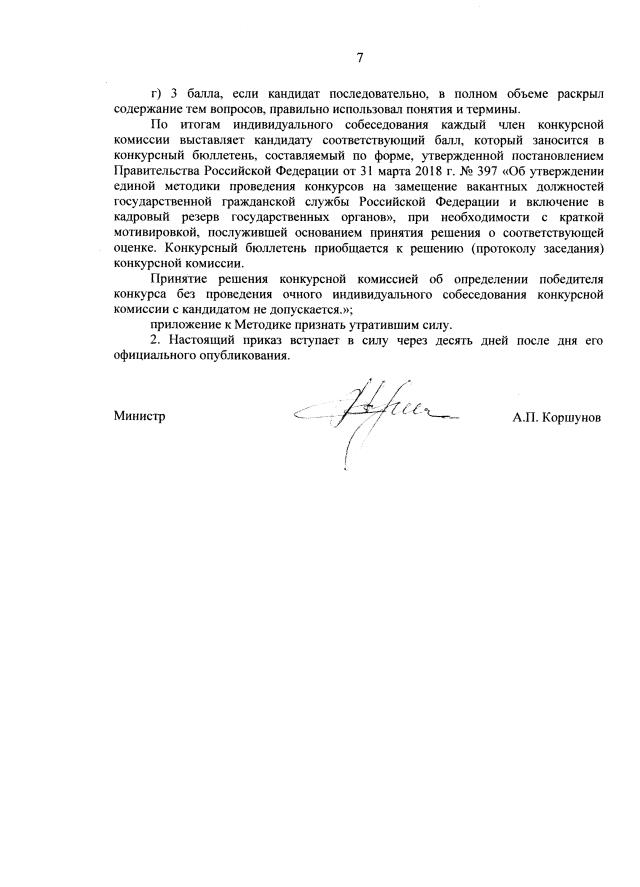 7

г) 3 балла, если кандидат последовательно, в полном объеме раскрыл содержание тем вопросов, правильно использовал понятия и термины.

По итогам индивидуального собеседования каждый член конкурсной комиссии выставляет кандидату соответствующий балл, который заносится в конкурсный бюллетень, составляемый по форме, утвержденной постановлением Правительства Российской Федерации от 31 марта 2018 г. № 397 «Об утверждении единой методики проведения конкурсов на замещение вакантных должностей государственной гражданской службы Российской Федерации и включение в кадровый резерв государственных органов», при необходимости с краткой мотивировкой, послужившей основанием принятия решения о соответствующей оценке. Конкурсный бюллетень приобщается к решению (протоколу заседания) конкурсной комиссии.

Принятие решения конкурсной комиссией об определении победителя конкурса без проведения очного индивидуального собеседования конкурсной комиссии с кандидатом не допускается.»;

приложение к Методике признать утратившим силу.

2. Настоящий приказ вступает в силу через десять дней после дня его официального опубликования.

Министр А.П. Коршунов